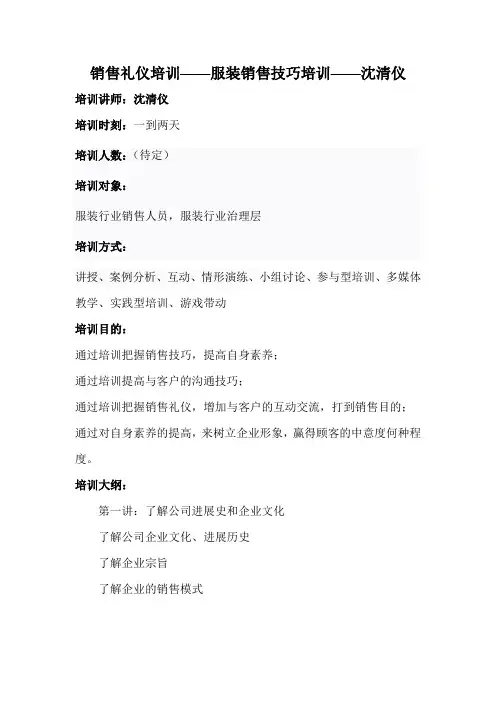 销售礼仪培训——服装销售技巧培训——沈清仪

培训讲师：沈清仪

培训时刻：一到两天

培训人数：（待定）

培训对象：

服装行业销售人员，服装行业治理层

培训方式：

讲授、案例分析、互动、情形演练、小组讨论、参与型培训、多媒体教学、实践型培训、游戏带动

培训目的：

通过培训把握销售技巧，提高自身素养；

通过培训提高与客户的沟通技巧；

通过培训把握销售礼仪，增加与客户的互动交流，打到销售目的；

通过对自身素养的提高，来树立企业形象，赢得顾客的中意度何种程度。

培训大纲：

第一讲：了解公司进展史和企业文化

了解公司企业文化、进展历史

了解企业宗旨

了解企业的销售模式